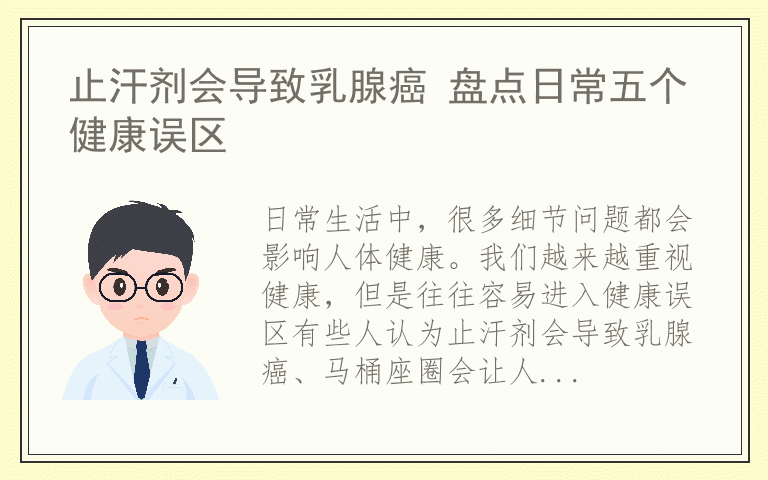 止汗剂会导致乳腺癌 盘点日常五个健康误区

日常生活中，很多细节问题都会影响人体健康。我们越来越重视健康，但是往往容易进入健康误区有些人认为止汗剂会导致乳腺癌、马桶座圈会让人...